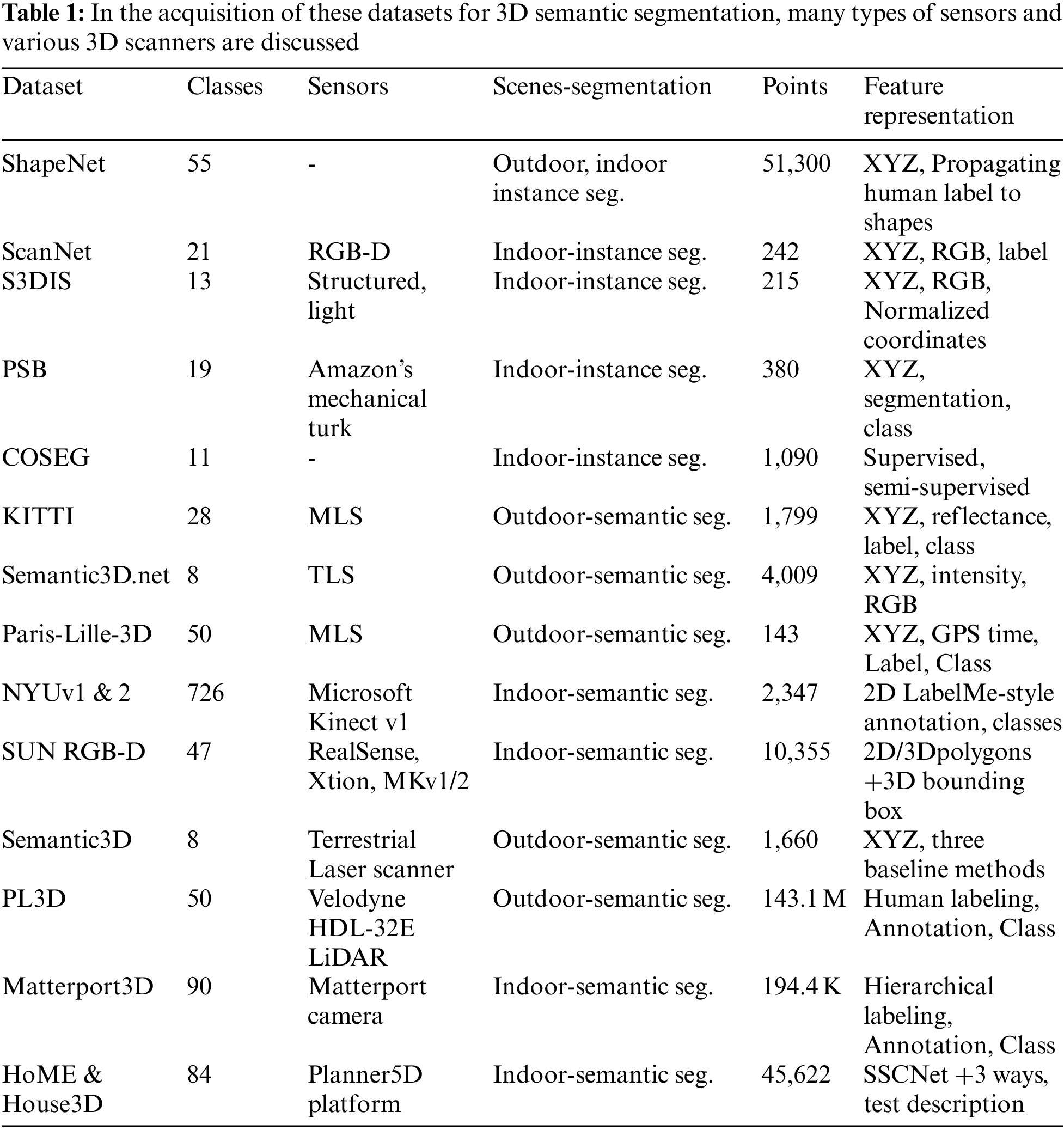 **Table 1:** In the acquisition of these datasets for 3D semantic segmentation, many types of sensors and various 3D scanners are discussed

| Dataset | Classes | Sensors | Scenes-segmentation | Points | Feature representation |
|---|---|---|---|---|---|
| ShapeNet | 55 | - | Outdoor, indoor instance seg. | 51,300 | XYZ, Propagating human label to shapes |
| ScanNet | 21 | RGB-D | Indoor-instance seg. | 242 | XYZ, RGB, label |
| S3DIS | 13 | Structured, light | Indoor-instance seg. | 215 | XYZ, RGB, Normalized coordinates |
| PSB | 19 | Amazon's mechanical turk | Indoor-instance seg. | 380 | XYZ, segmentation, class |
| COSEG | 11 | - | Indoor-instance seg. | 1,090 | Supervised, semi-supervised |
| KITTI | 28 | MLS | Outdoor-semantic seg. | 1,799 | XYZ, reflectance, label, class |
| Semantic3D.net | 8 | TLS | Outdoor-semantic seg. | 4,009 | XYZ, intensity, RGB |
| Paris-Lille-3D | 50 | MLS | Outdoor-semantic seg. | 143 | XYZ, GPS time, Label, Class |
| NYUv1 & 2 | 726 | Microsoft Kinect v1 | Indoor-semantic seg. | 2,347 | 2D LabelMe-style annotation, classes |
| SUN RGB-D | 47 | RealSense, Xtion, MKv1/2 | Indoor-semantic seg. | 10,355 | 2D/3Dpolygons +3D bounding box |
| Semantic3D | 8 | Terrestrial Laser scanner | Outdoor-semantic seg. | 1,660 | XYZ, three baseline methods |
| PL3D | 50 | Velodyne HDL-32E LiDAR | Outdoor-semantic seg. | 143.1 M | Human labeling, Annotation, Class |
| Matterport3D | 90 | Matterport camera | Indoor-semantic seg. | 194.4 K | Hierarchical labeling, Annotation, Class |
| HoME & House3D | 84 | Planner5D platform | Indoor-semantic seg. | 45,622 | SSCNet +3 ways, test description |